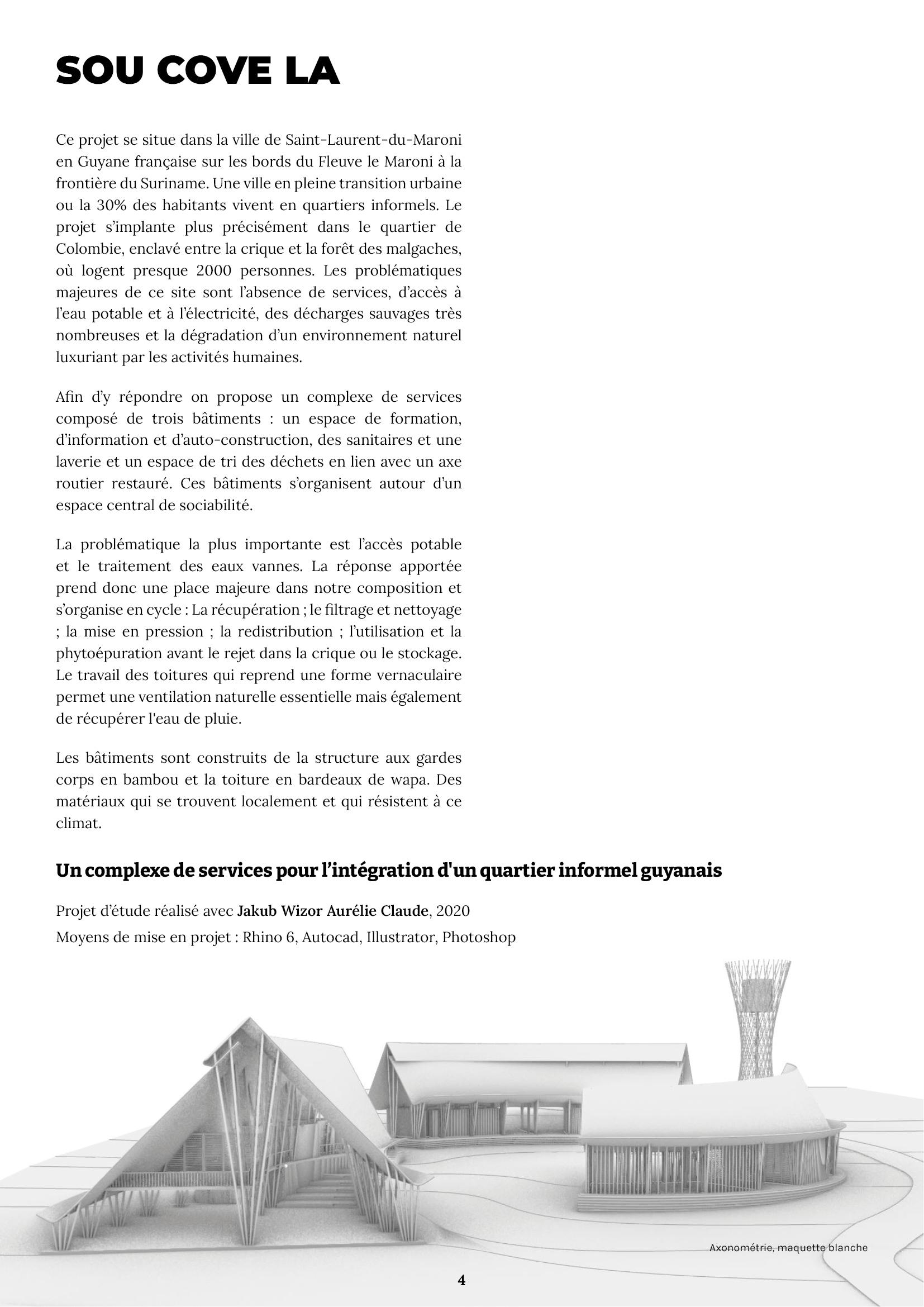 SOU COVE LA

Ce projet se situe dans la ville de Saint-Laurent-du-Maroni en Guyane française sur les bords du Fleuve le Maroni à la frontière du Suriname. Une ville en pleine transition urbaine ou la 30% des habitants vivent en quartiers informels. Le projet s'implante plus précisément dans le quartier de Colombie, enclavé entre la crique et la forêt des malgaches, où logent presque 2000 personnes. Les problématiques majeures de ce site sont l'absence de services, d'accès à l'eau potable et à l'électricité, des décharges sauvages très nombreuses et la dégradation d'un environnement naturel luxuriant par les activités humaines.

Afin d'y répondre on propose un complexe de services composé de trois bâtiments : un espace de formation, d'information et d'auto-construction, des sanitaires et une laverie et un espace de tri des déchets en lien avec un axe routier restauré. Ces bâtiments s'organisent autour d'un espace central de sociabilité.

La problématique la plus importante est l'accès potable et le traitement des eaux vannes. La réponse apportée prend donc une place majeure dans notre composition et s'organise en cycle : La récupération ; le filtrage et nettoyage ; la mise en pression ; la redistribution ; l'utilisation et la phytoépuration avant le rejet dans la crique ou le stockage. Le travail des toitures qui reprend une forme vernaculaire permet une ventilation naturelle essentielle mais également de récupérer l'eau de pluie.

Les bâtiments sont construits de la structure aux gardes corps en bambou et la toiture en bardeaux de wapa. Des matériaux qui se trouvent localement et qui résistent à ce climat.

Un complexe de services pour l'intégration d'un quartier informel guyanais

Projet d'étude réalisé avec Jakub Wizor Aurélie Claude, 2020
Moyens de mise en projet : Rhino 6, Autocad, Illustrator, Photoshop

Axonométrie, maquette blanche

4